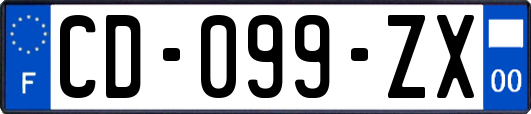 F

CD-099-ZX

00